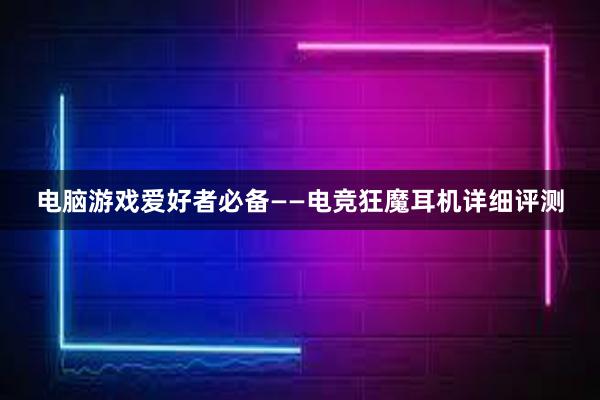 电脑游戏爱好者必备——电竞狂魔耳机详细评测